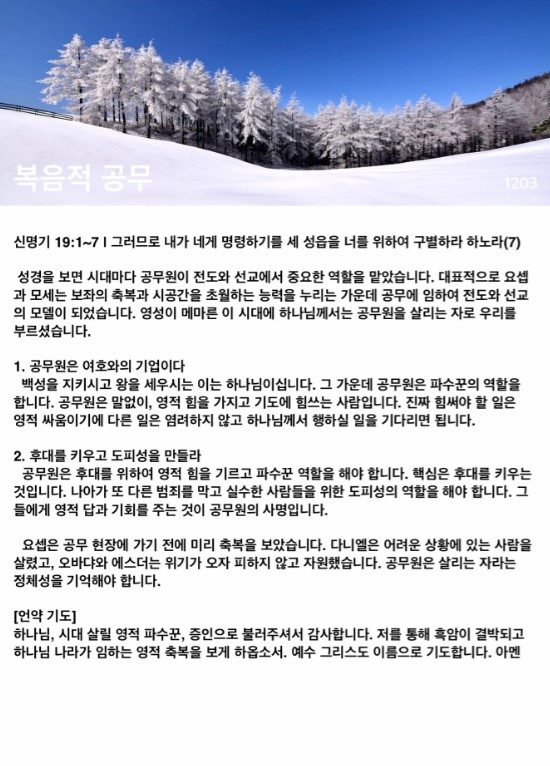 복음적 공무

1203

신명기 19:1~7 I 그러므로 내가 네게 명령하기를 세 성읍을 너를 위하여 구별하라 하노라(7)

성경을 보면 시대마다 공무원이 전도와 선교에서 중요한 역할을 맡았습니다. 대표적으로 요셉과 모세는 보좌의 축복과 시공간을 초월하는 능력을 누리는 가운데 공무에 임하여 전도와 선교의 모델이 되었습니다. 영성이 메마른 이 시대에 하나님께서는 공무원을 살리는 자로 우리를 부르셨습니다.

1. 공무원은 여호와의 기업이다
백성을 지키시고 왕을 세우시는 이는 하나님이십니다. 그 가운데 공무원은 파수꾼의 역할을 합니다. 공무원은 말없이, 영적 힘을 가지고 기도에 힘쓰는 사람입니다. 진짜 힘써야 할 일은 영적 싸움이기에 다른 일은 염려하지 않고 하나님께서 행하실 일을 기다리면 됩니다.

2. 후대를 키우고 도피성을 만들라
공무원은 후대를 위하여 영적 힘을 기르고 파수꾼 역할을 해야 합니다. 핵심은 후대를 키우는 것입니다. 나아가 또 다른 범죄를 막고 실수한 사람들을 위한 도피성의 역할을 해야 합니다. 그들에게 영적 답과 기회를 주는 것이 공무원의 사명입니다.

요셉은 공무 현장에 가기 전에 미리 축복을 보았습니다. 다니엘은 어려운 상황에 있는 사람을 살렸고, 오바댜와 에스더는 위기가 오자 피하지 않고 자원했습니다. 공무원은 살리는 자라는 정체성을 기억해야 합니다.

[언약 기도]
하나님, 시대 살릴 영적 파수꾼, 증인으로 불러주셔서 감사합니다. 저를 통해 흑암이 결박되고 하나님 나라가 임하는 영적 축복을 보게 하옵소서. 예수 그리스도 이름으로 기도합니다. 아멘